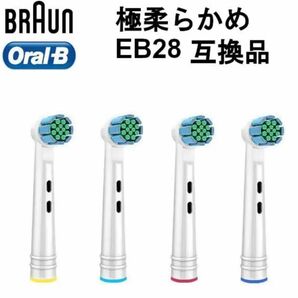 BRAUN
Oral-B

極柔らかめ
EB28 互換品